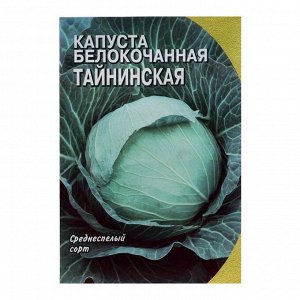 КАПУСТА
БЕЛОКОЧАННАЯ
ТАЙНИНСКАЯ

Среднеспелый
сорт